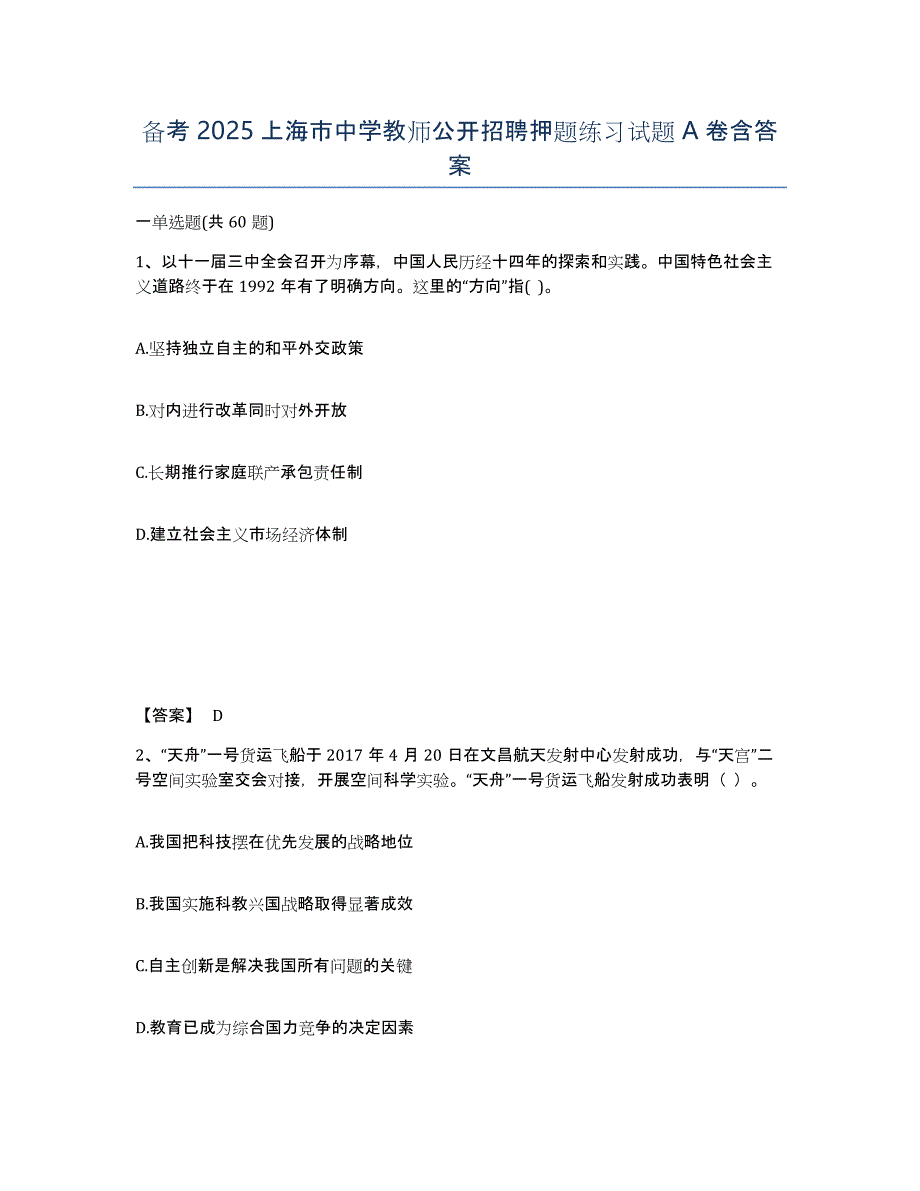 备考 2025 上海市中学教师公开招聘押题练习试题 A 卷含答案

一单选题(共 60 题)

1、以十一届三中全会召开为序幕，中国人民历经十四年的探索和实践。中国特色社会主义道路终于在 1992 年有了明确方向。这里的“方向”指( )。

A.坚持独立自主的和平外交政策

B.对内进行改革同时对外开放

C.长期推行家庭联产承包责任制

D.建立社会主义市场经济体制

【答案】 D

2、“天舟”一号货运飞船于 2017 年 4 月 20 日在文昌航天发射中心发射成功，与“天宫”二号空间实验室交会对接，开展空间科学实验。“天舟”一号货运飞船发射成功表明（ ）。

A.我国把科技摆在优先发展的战略地位

B.我国实施科教兴国战略取得显著成效

C.自主创新是解决我国所有问题的关键

D.教育已成为综合国力竞争的决定因素